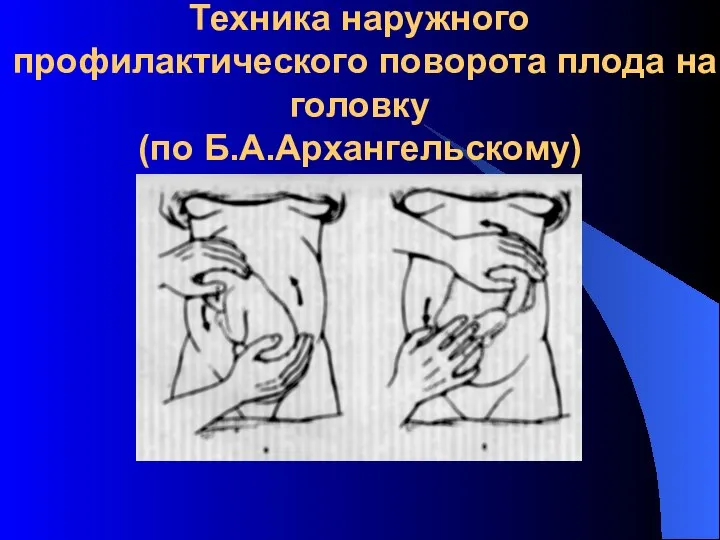 Техника наружного профилактического поворота плода на головку (по Б.А.Архангельскому)